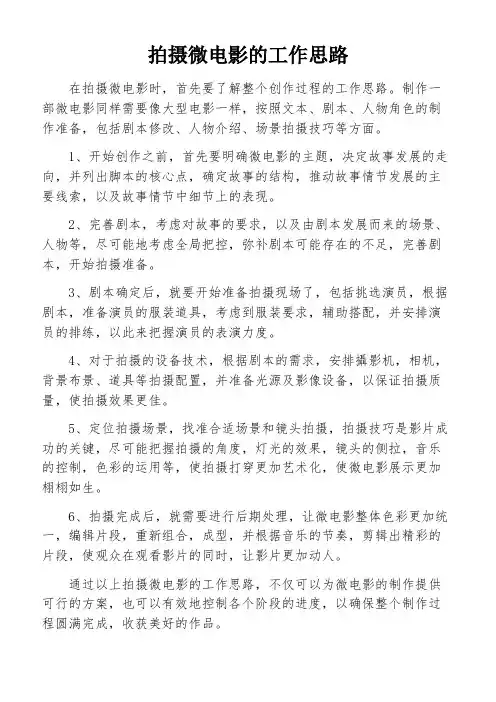 拍摄微电影的工作思路

在拍摄微电影时，首先要了解整个创作过程的工作思路。制作一部微电影同样需要像大型电影一样，按照文本、剧本、人物角色的制作准备，包括剧本修改、人物介绍、场景拍摄技巧等方面。

1、开始创作之前，首先要明确微电影的主题，决定故事发展的走向，并列出脚本的核心点，确定故事的结构，推动故事情节发展的主要线索，以及故事情节中细节上的表现。

2、完善剧本，考虑对故事的要求，以及由剧本发展而来的场景、人物等，尽可能地考虑全局把控，弥补剧本可能存在的不足，完善剧本，开始拍摄准备。

3、剧本确定后，就要开始准备拍摄现场了，包括挑选演员，根据剧本，准备演员的服装道具，考虑到服装要求，辅助搭配，并安排演员的排练，以此来把握演员的表演力度。

4、对于拍摄的设备技术，根据剧本的需求，安排摄影机，相机，背景布景、道具等拍摄配置，并准备光源及影像设备，以保证拍摄质量，使拍摄效果更佳。

5、定位拍摄场景，找准合适场景和镜头拍摄，拍摄技巧是影片成功的关键，尽可能把握拍摄的角度，灯光的效果，镜头的侧拉，音乐的控制，色彩的运用等，使拍摄打穿更加艺术化，使微电影展示更加栩栩如生。

6、拍摄完成后，就需要进行后期处理，让微电影整体色彩更加统一，编辑片段，重新组合，成型，并根据音乐的节奏，剪辑出精彩的片段，使观众在观看影片的同时，让影片更加动人。

通过以上拍摄微电影的工作思路，不仅可以为微电影的制作提供可行的方案，也可以有效地控制各个阶段的进度，以确保整个制作过程圆满完成，收获美好的作品。